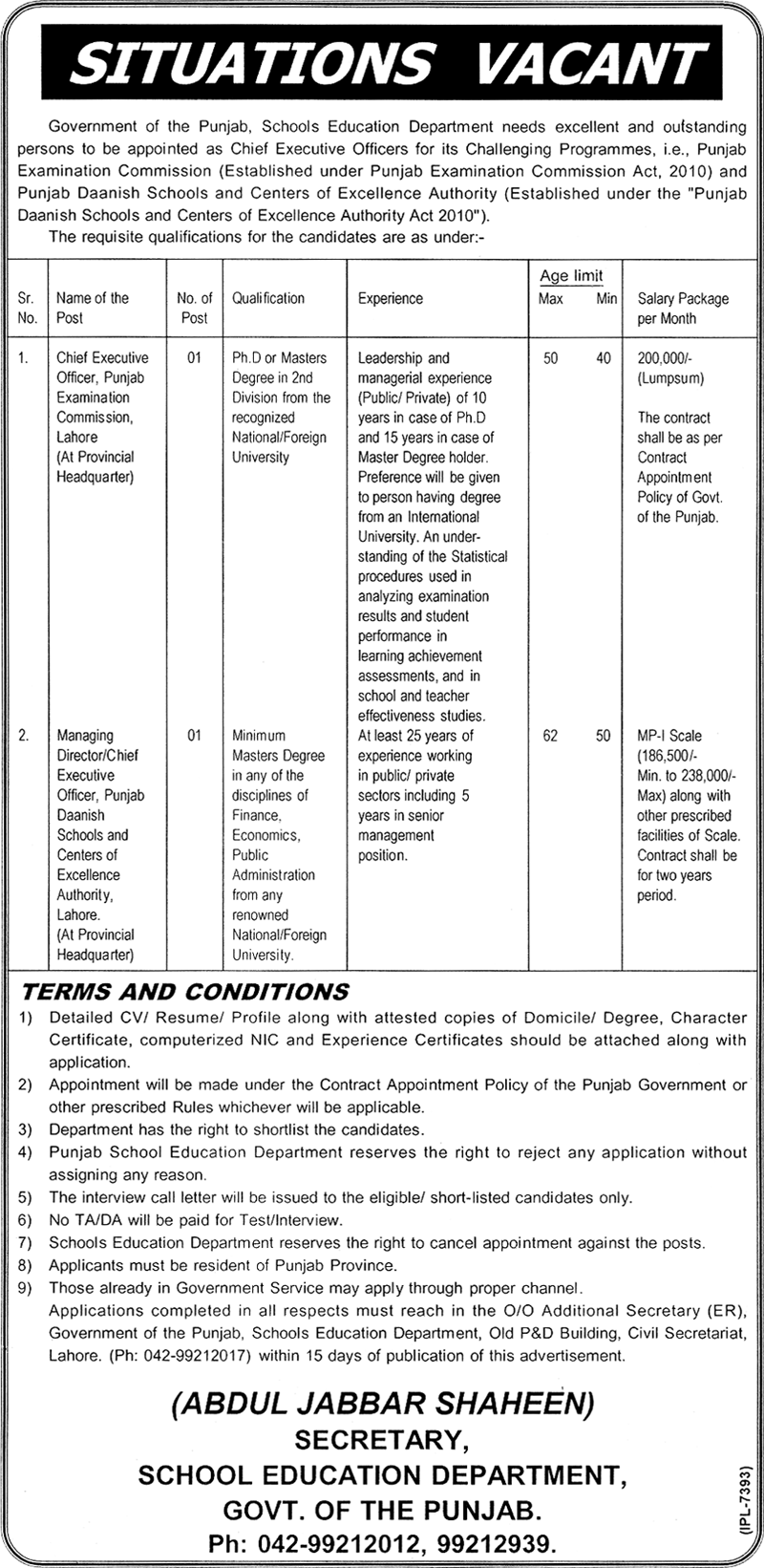 SITUATIONS VACANT

Government of the Punjab, Schools Education Department needs excellent and outstanding persons to be appointed as Chief Executive Officers for its Challenging Programmes, i.e., Punjab Examination Commission (Established under Punjab Examination Commission Act, 2010) and Punjab Daanish Schools and Centers of Excellence Authority (Established under the "Punjab Daanish Schools and Centers of Excellence Authority Act 2010").

The requisite qualifications for the candidates are as under:-

| Sr. No. | Name of the Post | No. of Post | Qualification | Experience | Age limit Max | Age limit Min | Salary Package per Month |
|---|---|---|---|---|---|---|---|
| 1. | Chief Executive Officer, Punjab Examination Commission, Lahore (At Provincial Headquarter) | 01 | Ph.D or Masters Degree in 2nd Division from the recognized National/Foreign University | Leadership and managerial experience (Public/ Private) of 10 years in case of Ph.D and 15 years in case of Master Degree holder. Preference will be given to person having degree from an International University. An understanding of the Statistical procedures used in analyzing examination results and student performance in learning achievement assessments, and in school and teacher effectiveness studies. | 50 | 40 | 200,000/- (Lumpsum) The contract shall be as per Contract Appointment Policy of Govt. of the Punjab. |
| 2. | Managing Director/Chief Executive Officer, Punjab Daanish Schools and Centers of Excellence Authority, Lahore. (At Provincial Headquarter) | 01 | Minimum Masters Degree in any of the disciplines of Finance, Economics, Public Administration from any renowned National/Foreign University. | At least 25 years of experience working in public/ private sectors including 5 years in senior management position. | 62 | 50 | MP-I Scale (186,500/- Min. to 238,000/- Max) along with other prescribed facilities of Scale. Contract shall be for two years period. |

TERMS AND CONDITIONS
1) Detailed CV/ Resume/ Profile along with attested copies of Domicile/ Degree, Character Certificate, computerized NIC and Experience Certificates should be attached along with application.
2) Appointment will be made under the Contract Appointment Policy of the Punjab Government or other prescribed Rules whichever will be applicable.
3) Department has the right to shortlist the candidates.
4) Punjab School Education Department reserves the right to reject any application without assigning any reason.
5) The interview call letter will be issued to the eligible/ short-listed candidates only.
6) No TA/DA will be paid for Test/Interview.
7) Schools Education Department reserves the right to cancel appointment against the posts.
8) Applicants must be resident of Punjab Province.
9) Those already in Government Service may apply through proper channel.
Applications completed in all respects must reach in the O/O Additional Secretary (ER), Government of the Punjab, Schools Education Department, Old P&D Building, Civil Secretariat, Lahore. (Ph: 042-99212017) within 15 days of publication of this advertisement.

(ABDUL JABBAR SHAHEEN)
SECRETARY,
SCHOOL EDUCATION DEPARTMENT,
GOVT. OF THE PUNJAB.
Ph: 042-99212012, 99212939.

(IPL-7393)